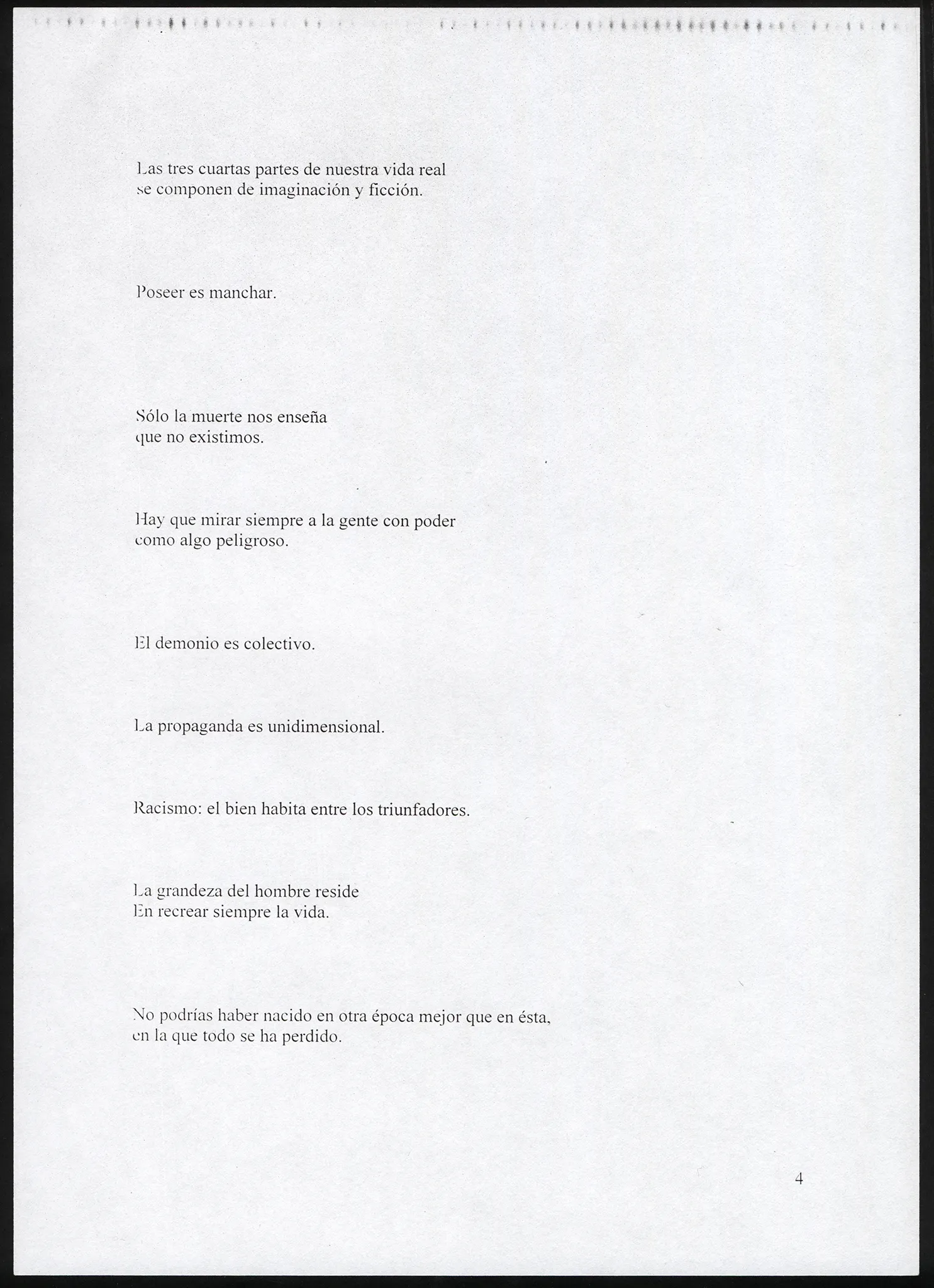 Las tres cuartas partes de nuestra vida real
se componen de imaginación y ficción.

Poseer es manchar.

Sólo la muerte nos enseña
que no existimos.

Hay que mirar siempre a la gente con poder
como algo peligroso.

El demonio es colectivo.

La propaganda es unidimensional.

Racismo: el bien habita entre los triunfadores.

La grandeza del hombre reside
En recrear siempre la vida.

No podrías haber nacido en otra época mejor que en ésta,
en la que todo se ha perdido.

4